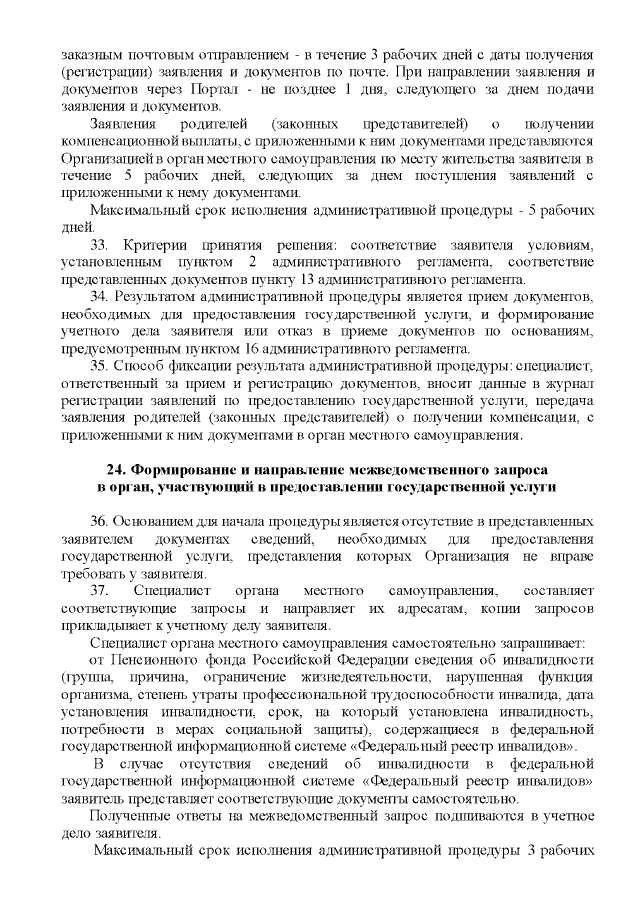 заказным почтовым отправлением - в течение 3 рабочих дней с даты получения (регистрации) заявления и документов по почте. При направлении заявления и документов через Портал - не позднее 1 дня, следующего за днем подачи заявления и документов.

Заявления родителей (законных представителей) о получении компенсационной выплаты, с приложенными к ним документами представляются Организацией в орган местного самоуправления по месту жительства заявителя в течение 5 рабочих дней, следующих за днем поступления заявлений с приложенными к нему документами.

Максимальный срок исполнения административной процедуры - 5 рабочих дней.

33. Критерии принятия решения: соответствие заявителя условиям, установленным пунктом 2 административного регламента, соответствие представленных документов пункту 13 административного регламента.

34. Результатом административной процедуры является прием документов, необходимых для предоставления государственной услуги, и формирование учетного дела заявителя или отказ в приеме документов по основаниям, предусмотренным пунктом 16 административного регламента.

35. Способ фиксации результата административной процедуры: специалист, ответственный за прием и регистрацию документов, вносит данные в журнал регистрации заявлений по предоставлению государственной услуги, передача заявления родителей (законных представителей) о получении компенсации, с приложенными к ним документами в орган местного самоуправления.

24. Формирование и направление межведомственного запроса в орган, участвующий в предоставлении государственной услуги

36. Основанием для начала процедуры является отсутствие в представленных заявителем документах сведений, необходимых для предоставления государственной услуги, представления которых Организация не вправе требовать у заявителя.

37. Специалист органа местного самоуправления, составляет соответствующие запросы и направляет их адресатам, копии запросов прикладывает к учетному делу заявителя.

Специалист органа местного самоуправления самостоятельно запрашивает:

от Пенсионного фонда Российской Федерации сведения об инвалидности (группа, причина, ограничение жизнедеятельности, нарушенная функция организма, степень утраты профессиональной трудоспособности инвалида, дата установления инвалидности, срок, на который установлена инвалидность, потребности в мерах социальной защиты), содержащиеся в федеральной государственной информационной системе «Федеральный реестр инвалидов».

В случае отсутствия сведений об инвалидности в федеральной государственной информационной системе «Федеральный реестр инвалидов» заявитель представляет соответствующие документы самостоятельно.

Полученные ответы на межведомственный запрос подшиваются в учетное дело заявителя.

Максимальный срок исполнения административной процедуры 3 рабочих